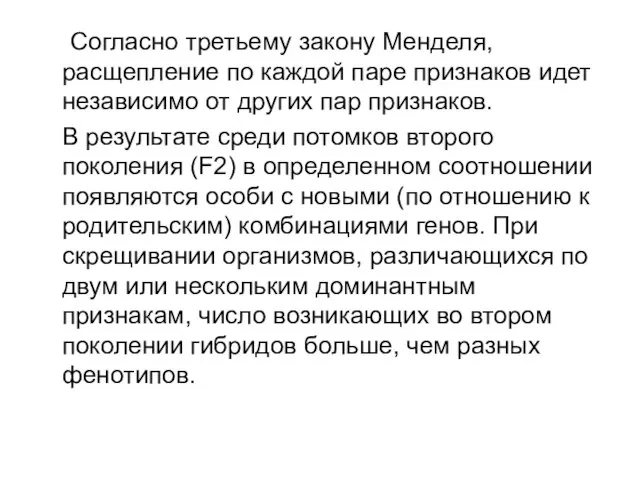 Согласно третьему закону Менделя, расщепление по каждой паре признаков идет независимо от других пар признаков.

В результате среди потомков второго поколения (F2) в определенном соотношении появляются особи с новыми (по отношению к родительским) комбинациями генов. При скрещивании организмов, различающихся по двум или нескольким доминантным признакам, число возникающих во втором поколении гибридов больше, чем разных фенотипов.